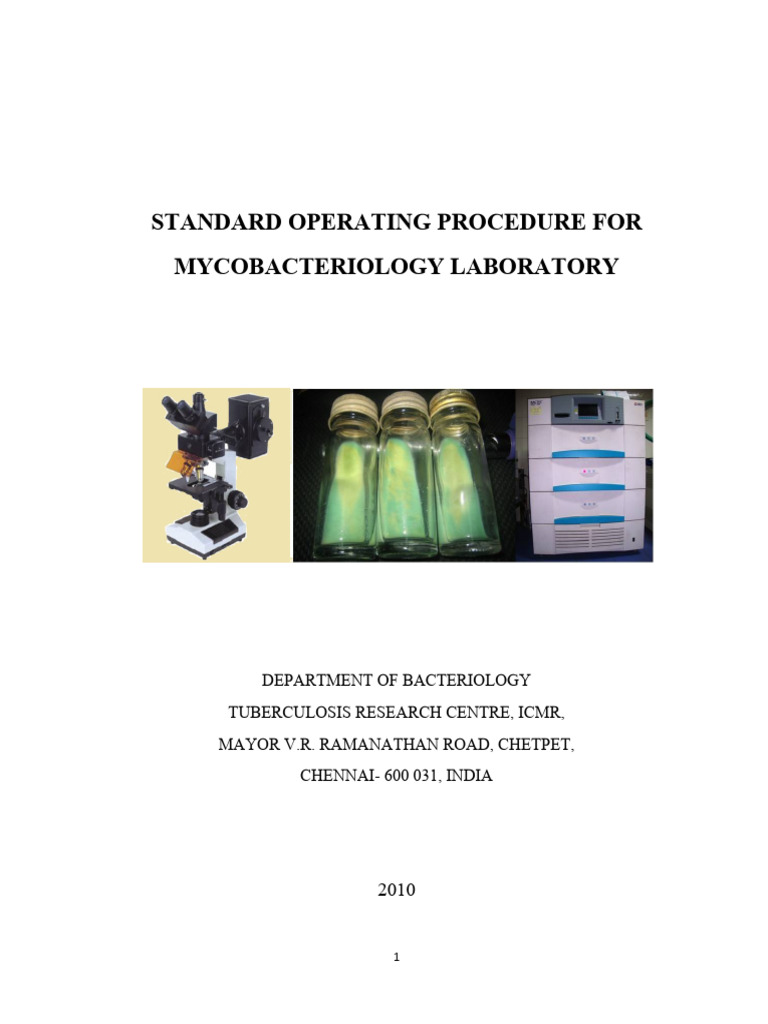 STANDARD OPERATING PROCEDURE FOR MYCOBACTERIOLOGY LABORATORY

DEPARTMENT OF BACTERIOLOGY
TUBERCULOSIS RESEARCH CENTRE, ICMR,
MAYOR V.R. RAMANATHAN ROAD, CHETPET,
CHENNAI- 600 031, INDIA

2010

1